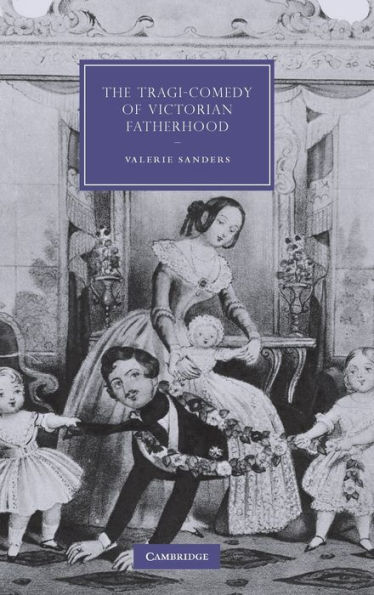 THE TRAGI-COMEDY OF VICTORIAN FATHERHOOD

VALERIE SANDERS

CAMBRIDGE